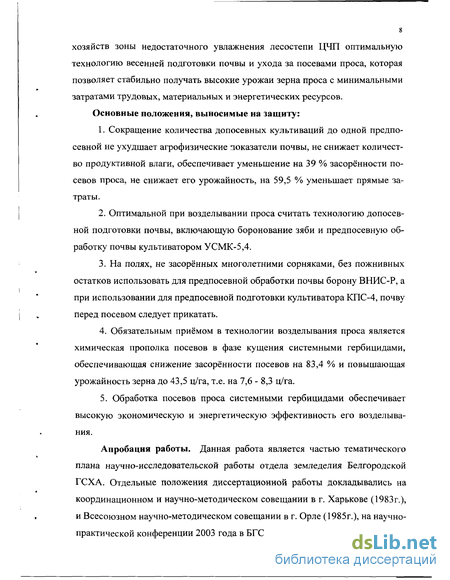 8

хозяйств зоны недостаточного увлажнения лесостепи ЦЧП оптимальную технологию весенней подготовки почвы и ухода за посевами проса, которая позволяет стабильно получать высокие урожаи зерна проса с минимальными затратами трудовых, материальных и энергетических ресурсов.

Основные положения, выносимые на защиту:

1. Сокращение количества допосевных культиваций до одной предпосевной не ухудшает агрофизические показатели почвы, не снижает количество продуктивной влаги, обеспечивает уменьшение на 39 % засорённости посевов проса, не снижает его урожайность, на 59,5 % уменьшает прямые затраты.

2. Оптимальной при возделывании проса считать технологию допосевной подготовки почвы, включающую боронование зяби и предпосевную обработку почвы культиватором УСМК-5,4.

3. На полях, не засорённых многолетними сорняками, без пожнивных остатков использовать для предпосевной обработки почвы борону ВНИС-Р, а при использовании для предпосевной подготовки культиватора КПС-4, почву перед посевом следует прикатать.

4. Обязательным приёмом в технологии возделывания проса является химическая прополка посевов в фазе кущения системными гербицидами, обеспечивающая снижение засорённости посевов на 83,4 % и повышающая урожайность зерна до 43,5 ц/га, т.е. на 7,6 - 8,3 ц/га.

5. Обработка посевов проса системными гербицидами обеспечивает высокую экономическую и энергетическую эффективность его возделывания.

Апробация работы. Данная работа является частью тематического плана научно-исследовательской работы отдела земледелия Белгородской ГСХА. Отдельные положения диссертационной работы докладывались на координационном и научно-методическом совещании в г. Харькове (1983г.), и Всесоюзном научно-методическом совещании в г. Орле (1985г.), на научно-практической конференции 2003 года в БГС

dsLib.net
библиотека диссертаций